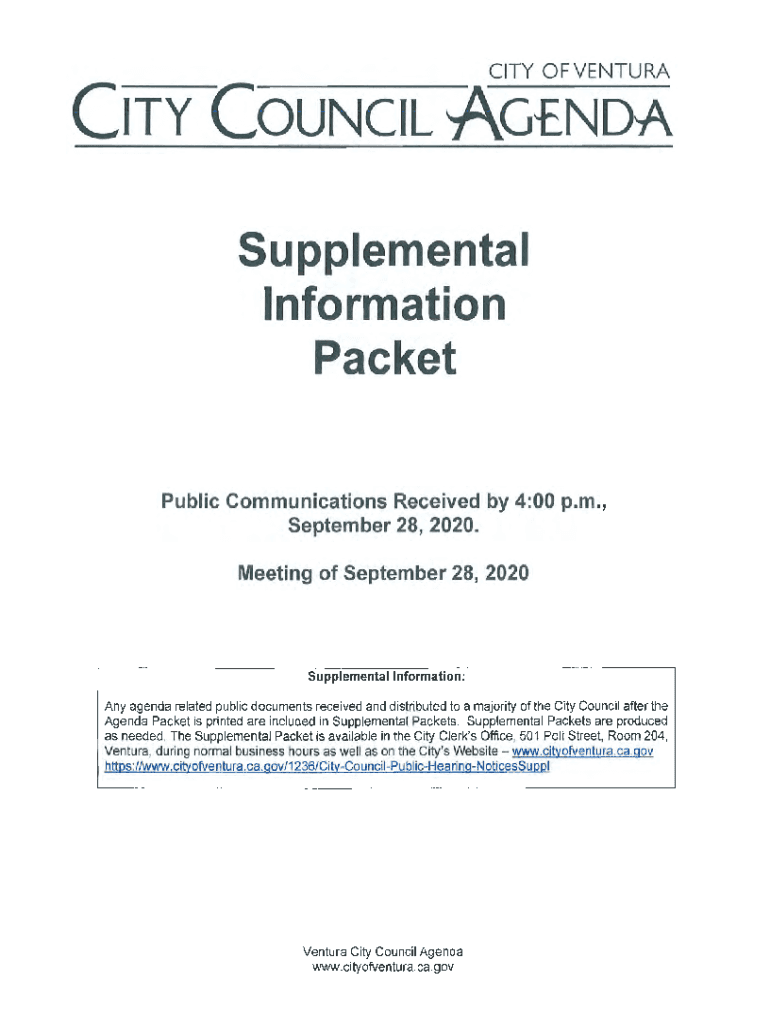 CITY OF VENTURA

CITY COUNCIL AGENDA

Supplemental Information Packet

Public Communications Received by 4:00 p.m., September 28, 2020.

Meeting of September 28, 2020

Supplemental Information:

Any agenda related public documents received and distributed to a majority of the City Council after the Agenda Packet is printed are included in Supplemental Packets. Supplemental Packets are produced as needed. The Supplemental Packet is available in the City Clerk's Office, 501 Poli Street, Room 204, Ventura, during normal business hours as well as on the City's Website – www.cityofventura.ca.gov https://www.cityofventura.ca.gov/1236/City-Council-Public-Hearing-NoticesSuppl

Ventura City Council Agenda
www.cityofventura.ca.gov